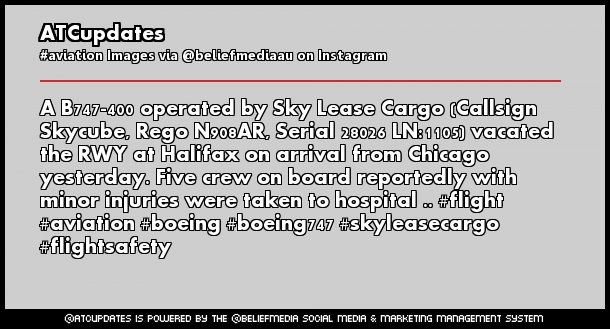 ATCupdates
#aviation Images via @beliefmediaau on Instagram

A B747-400 operated by Sky Lease Cargo (Callsign Skycube, Rego N908AR, Serial 28026 LN:1105) vacated the RWY at Halifax on arrival from Chicago yesterday. Five crew on board reportedly with minor injuries were taken to hospital .. #flight #aviation #boeing #boeing747 #skyleasecargo #flightsafety

@ATCUPDATES IS POWERED BY THE @BELIEFMEDIA SOCIAL MEDIA & MARKETING MANAGEMENT SYSTEM